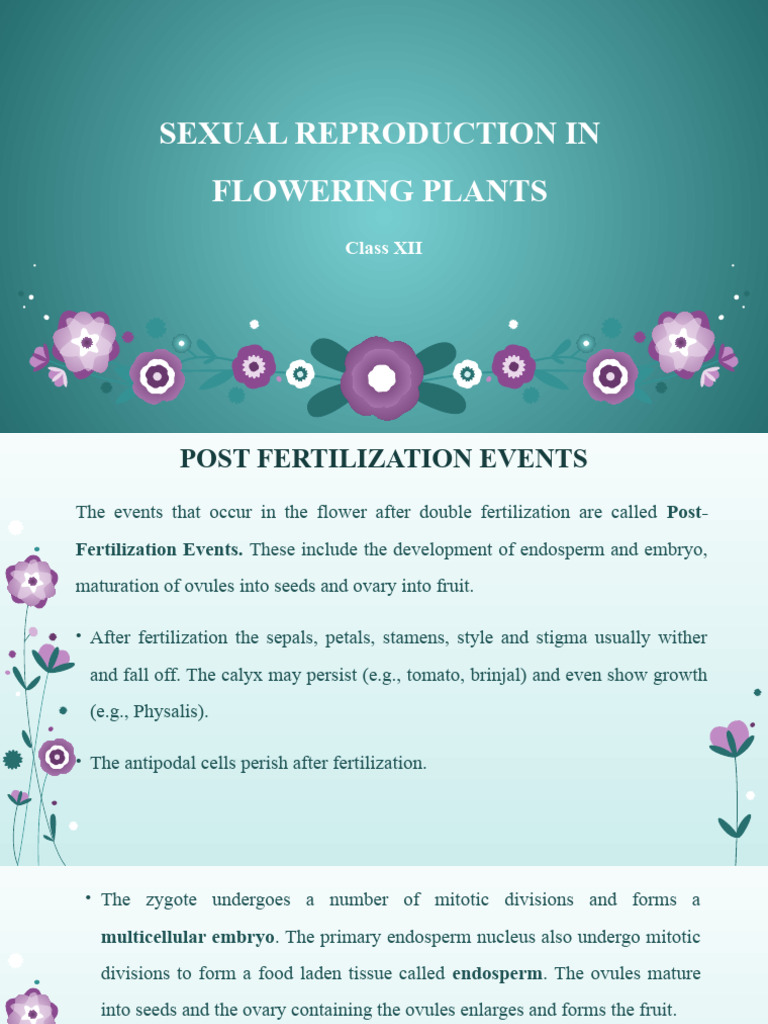 SEXUAL REPRODUCTION IN FLOWERING PLANTS

Class XII

POST FERTILIZATION EVENTS

The events that occur in the flower after double fertilization are called Post-Fertilization Events. These include the development of endosperm and embryo, maturation of ovules into seeds and ovary into fruit.

• After fertilization the sepals, petals, stamens, style and stigma usually wither and fall off. The calyx may persist (e.g., tomato, brinjal) and even show growth (e.g., Physalis).

• The antipodal cells perish after fertilization.

• The zygote undergoes a number of mitotic divisions and forms a multicellular embryo. The primary endosperm nucleus also undergo mitotic divisions to form a food laden tissue called endosperm. The ovules mature into seeds and the ovary containing the ovules enlarges and forms the fruit.